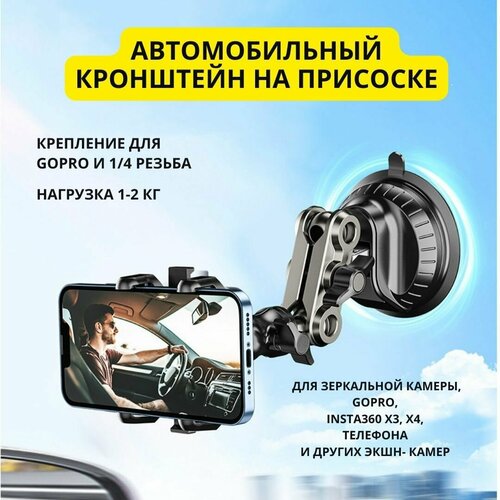 АВТОМОБИЛЬНЫЙ КРОНШТЕЙН НА ПРИСОСКЕ

КРЕПЛЕНИЕ ДЛЯ GOPRO И 1/4 РЕЗЬБА

НАГРУЗКА 1-2 КГ

ДЛЯ ЗЕРКАЛЬНОЙ КАМЕРЫ, GOPRO, INSTA360 X3, X4, ТЕЛЕФОНА И ДРУГИХ ЭКШН- КАМЕР